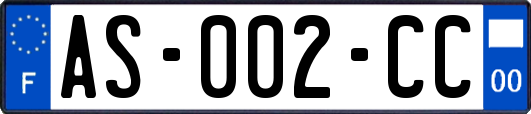 F

AS-002-CC

00